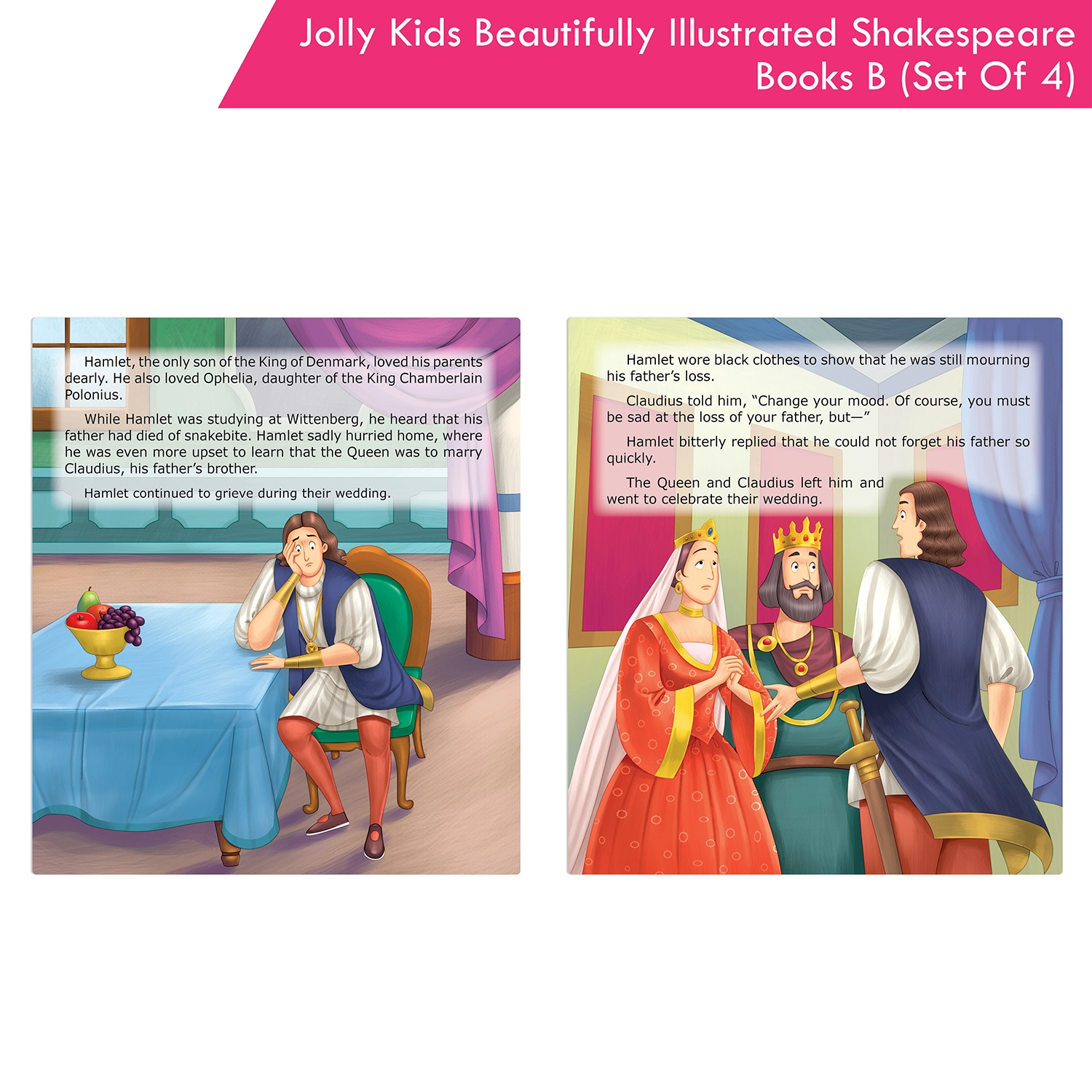 Jolly Kids Beautifully Illustrated Shakespeare Books B (Set Of 4)

Hamlet, the only son of the King of Denmark, loved his parents dearly. He also loved Ophelia, daughter of the King Chamberlain Polonius.

While Hamlet was studying at Wittenberg, he heard that his father had died of snakebite. Hamlet sadly hurried home, where he was even more upset to learn that the Queen was to marry Claudius, his father's brother.

Hamlet continued to grieve during their wedding.

Hamlet wore black clothes to show that he was still mourning his father's loss.

Claudius told him, "Change your mood. Of course, you must be sad at the loss of your father, but—"

Hamlet bitterly replied that he could not forget his father so quickly.

The Queen and Claudius left him and went to celebrate their wedding.